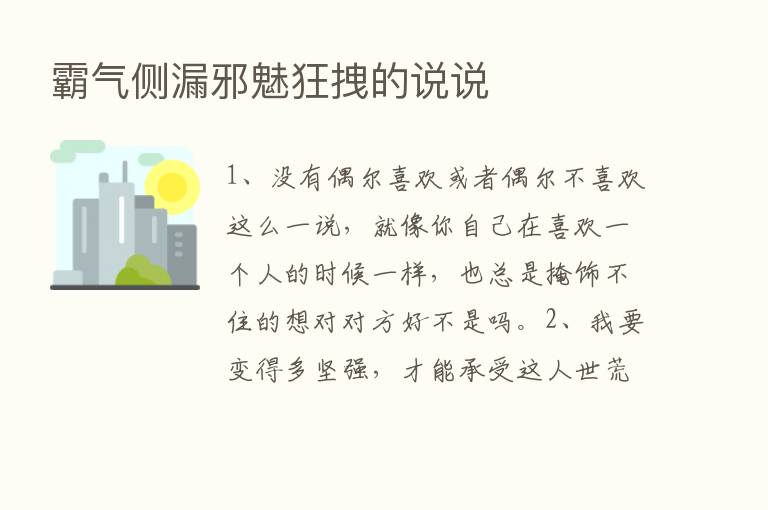 霸气侧漏邪魅狂拽的说说

1、没有偶尔喜欢或者偶尔不喜欢这么一说，就像你自己在喜欢一个人的时候一样，也总是掩饰不住的想对对方好不是吗。2、我要变得多坚强，才能承受这人世荒